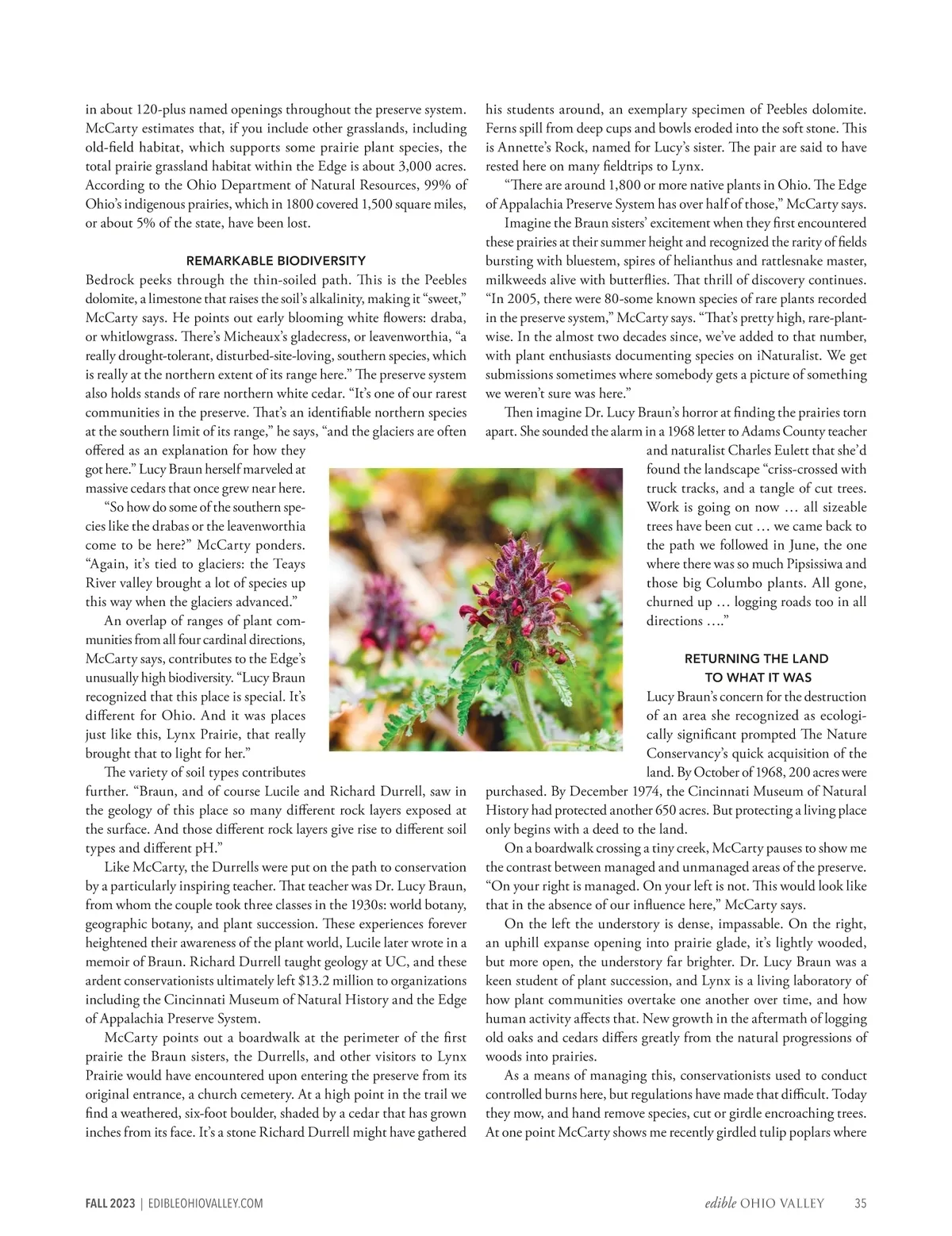 in about 120-plus named openings throughout the preserve system. McCarty estimates that, if you include other grasslands, including old-field habitat, which supports some prairie plant species, the total prairie grassland habitat within the Edge is about 3,000 acres. According to the Ohio Department of Natural Resources, 99% of Ohio's indigenous prairies, which in 1800 covered 1,500 square miles, or about 5% of the state, have been lost.

REMARKABLE BIODIVERSITY

Bedrock peeks through the thin-soiled path. This is the Peebles dolomite, a limestone that raises the soil's alkalinity, making it "sweet," McCarty says. He points out early blooming white flowers: draba, or whitlowgrass. There's Micheaux's gladecress, or leavenworthia, "a really drought-tolerant, disturbed-site-loving, southern species, which is really at the northern extent of its range here." The preserve system also holds stands of rare northern white cedar. "It's one of our rarest communities in the preserve. That's an identifiable northern species at the southern limit of its range," he says, "and the glaciers are often offered as an explanation for how they got here." Lucy Braun herself marveled at massive cedars that once grew near here.

"So how do some of the southern species like the drabas or the leavenworthia come to be here?" McCarty ponders. "Again, it's tied to glaciers: the Teays River valley brought a lot of species up this way when the glaciers advanced."

An overlap of ranges of plant communities from all four cardinal directions, McCarty says, contributes to the Edge's unusually high biodiversity. "Lucy Braun recognized that this place is special. It's different for Ohio. And it was places just like this, Lynx Prairie, that really brought that to light for her."

The variety of soil types contributes further. "Braun, and of course Lucile and Richard Durrell, saw in the geology of this place so many different rock layers exposed at the surface. And those different rock layers give rise to different soil types and different pH."

Like McCarty, the Durrells were put on the path to conservation by a particularly inspiring teacher. That teacher was Dr. Lucy Braun, from whom the couple took three classes in the 1930s: world botany, geographic botany, and plant succession. These experiences forever heightened their awareness of the plant world, Lucile later wrote in a memoir of Braun. Richard Durrell taught geology at UC, and these ardent conservationists ultimately left $13.2 million to organizations including the Cincinnati Museum of Natural History and the Edge of Appalachia Preserve System.

McCarty points out a boardwalk at the perimeter of the first prairie the Braun sisters, the Durrells, and other visitors to Lynx Prairie would have encountered upon entering the preserve from its original entrance, a church cemetery. At a high point in the trail we find a weathered, six-foot boulder, shaded by a cedar that has grown inches from its face. It's a stone Richard Durrell might have gathered his students around, an exemplary specimen of Peebles dolomite. Ferns spill from deep cups and bowls eroded into the soft stone. This is Annette's Rock, named for Lucy's sister. The pair are said to have rested here on many fieldtrips to Lynx.

"There are around 1,800 or more native plants in Ohio. The Edge of Appalachia Preserve System has over half of those," McCarty says.

Imagine the Braun sisters' excitement when they first encountered these prairies at their summer height and recognized the rarity of fields bursting with bluestem, spires of helianthus and rattlesnake master, milkweeds alive with butterflies. That thrill of discovery continues. "In 2005, there were 80-some known species of rare plants recorded in the preserve system," McCarty says. "That's pretty high, rare-plant-wise. In the almost two decades since, we've added to that number, with plant enthusiasts documenting species on iNaturalist. We get submissions sometimes where somebody gets a picture of something we weren't sure was here."

Then imagine Dr. Lucy Braun's horror at finding the prairies torn apart. She sounded the alarm in a 1968 letter to Adams County teacher and naturalist Charles Eulett that she'd found the landscape "criss-crossed with truck tracks, and a tangle of cut trees. Work is going on now … all sizeable trees have been cut … we came back to the path we followed in June, the one where there was so much Pipsissiwa and those big Columbo plants. All gone, churned up … logging roads too in all directions …."

RETURNING THE LAND TO WHAT IT WAS

Lucy Braun's concern for the destruction of an area she recognized as ecologically significant prompted The Nature Conservancy's quick acquisition of the land. By October of 1968, 200 acres were purchased. By December 1974, the Cincinnati Museum of Natural History had protected another 650 acres. But protecting a living place only begins with a deed to the land.

On a boardwalk crossing a tiny creek, McCarty pauses to show me the contrast between managed and unmanaged areas of the preserve. "On your right is managed. On your left is not. This would look like that in the absence of our influence here," McCarty says.

On the left the understory is dense, impassable. On the right, an uphill expanse opening into prairie glade, it's lightly wooded, but more open, the understory far brighter. Dr. Lucy Braun was a keen student of plant succession, and Lynx is a living laboratory of how plant communities overtake one another over time, and how human activity affects that. New growth in the aftermath of logging old oaks and cedars differs greatly from the natural progressions of woods into prairies.

As a means of managing this, conservationists used to conduct controlled burns here, but regulations have made that difficult. Today they mow, and hand remove species, cut or girdle encroaching trees. At one point McCarty shows me recently girdled tulip poplars where

FALL 2023 | EDIBLEOHIOVALLEY.COM

edible OHIO VALLEY 35